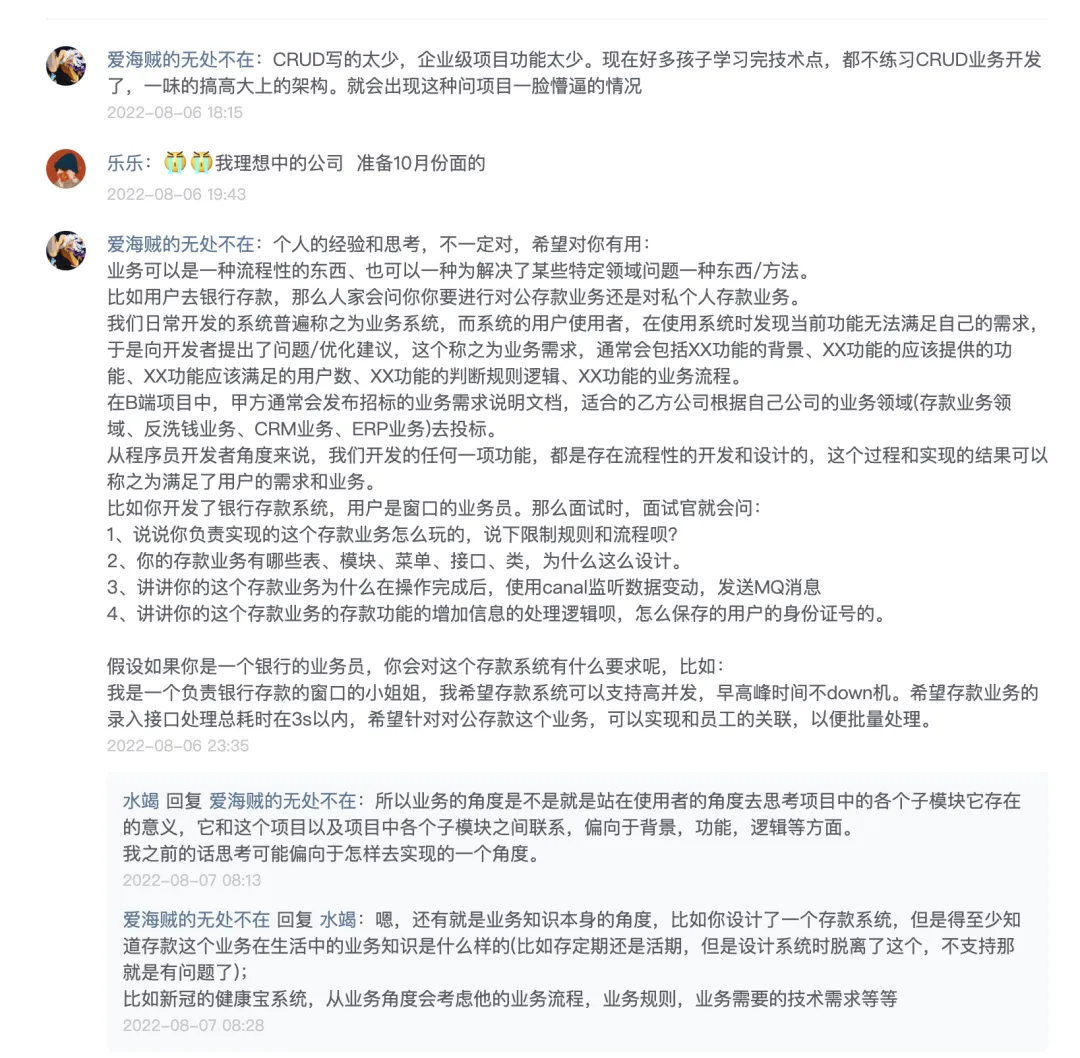 爱海贼的无处不在：CRUD写的太少，企业级项目功能太少。现在好多孩子学习完技术点，都不练习CRUD业务开发了，一味的搞高大上的架构。就会出现这种问项目一脸懵逼的情况
2022-08-06 18:15

乐乐：😭😭我理想中的公司 准备10月份面的
2022-08-06 19:43

爱海贼的无处不在：个人的经验和思考，不一定对，希望对你有用：
业务可以是一种流程性的东西、也可以一种为解决了某些特定领域问题一种东西/方法。
比如用户去银行存款，那么人家会问你你要进行对公存款业务还是对私个人存款业务。
我们日常开发的系统普遍称之为业务系统，而系统的用户使用者，在使用系统时发现当前功能无法满足自己的需求，于是向开发者提出了问题/优化建议，这个称之为业务需求，通常会包括XX功能的背景、XX功能的应该提供的功能、XX功能应该满足的用户数、XX功能的判断规则逻辑、XX功能的业务流程。
在B端项目中，甲方通常会发布招标的业务需求说明文档，适合的乙方公司根据自己公司的业务领域(存款业务领域、反洗钱业务、CRM业务、ERP业务)去投标。
从程序员开发者角度来说，我们开发的任何一项功能，都是存在流程性的开发和设计的，这个过程和实现的结果可以称之为满足了用户的需求和业务。
比如你开发了银行存款系统，用户是窗口的业务员。那么面试时，面试官就会问：
1、说说你负责实现的这个存款业务怎么玩的，说下限制规则和流程呗?
2、你的存款业务有哪些表、模块、菜单、接口、类，为什么这么设计。
3、讲讲你的这个存款业务为什么在操作完成后，使用canal监听数据变动，发送MQ消息
4、讲讲你的这个存款业务的存款功能的增加信息的处理逻辑呗，怎么保存的用户的身份证号的。

假设如果你是一个银行的业务员，你会对这个存款系统有什么要求呢，比如：
我是一个负责银行存款的窗口的小姐姐，我希望存款系统可以支持高并发，早高峰时间不down机。希望存款业务的录入接口处理总耗时在3s以内，希望针对对公存款这个业务，可以实现和员工的关联，以便批量处理。
2022-08-06 23:35

水竭 回复 爱海贼的无处不在：所以业务的角度是不是就是站在使用者的角度去思考项目中的各个子模块它存在的意义，它和这个项目以及项目中各个子模块之间联系，偏向于背景，功能，逻辑等方面。
我之前的话思考可能偏向于怎样去实现的一个角度。
2022-08-07 08:13

爱海贼的无处不在 回复 水竭：嗯，还有就是业务知识本身的角度，比如你设计了一个存款系统，但是得至少知道存款这个业务在生活中的业务知识是什么样的(比如存定期还是活期，但是设计系统时脱离了这个，不支持那就是有问题了)；
比如新冠的健康宝系统，从业务角度会考虑他的业务流程，业务规则，业务需要的技术需求等等
2022-08-07 08:28